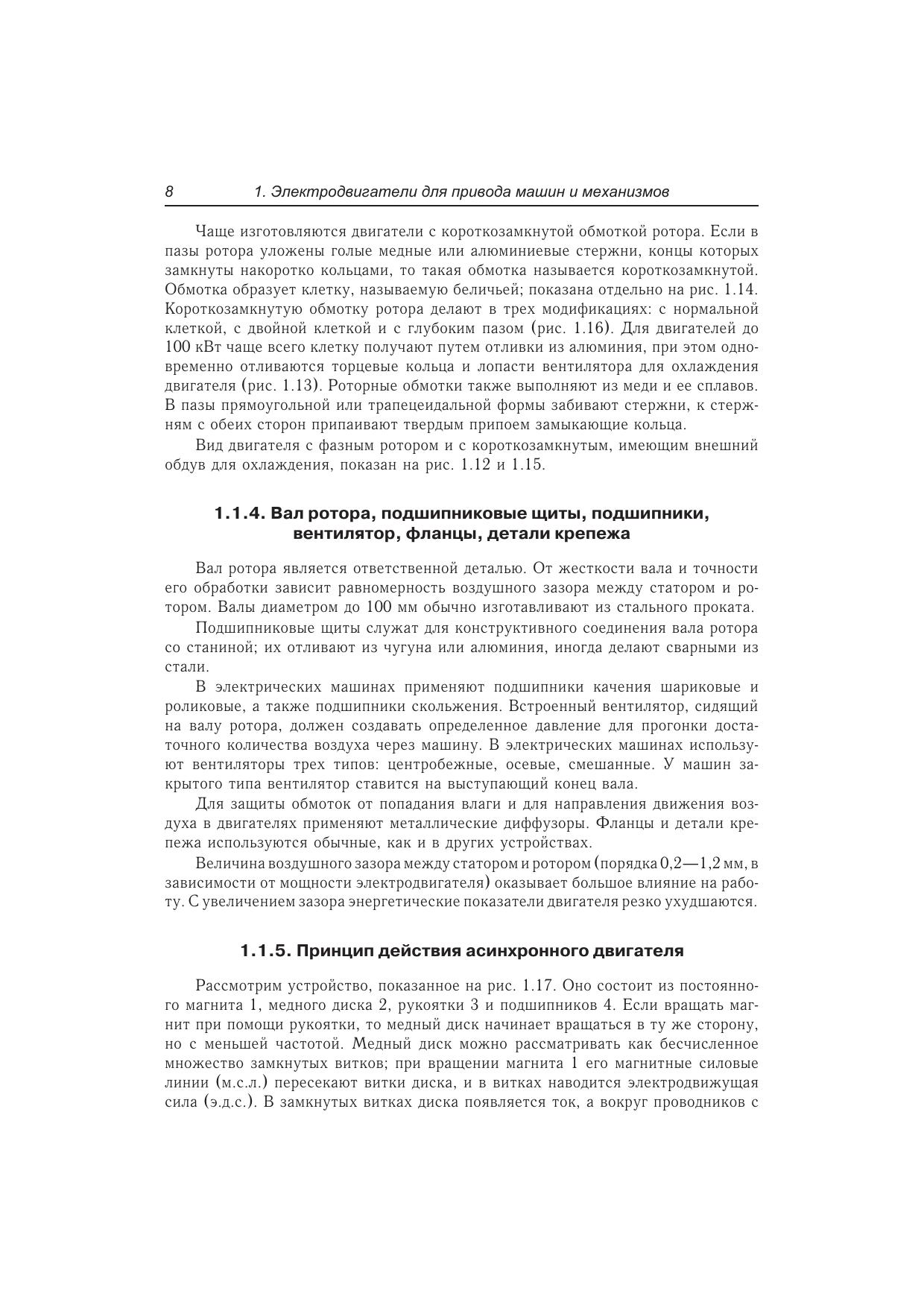 8 1. Электродвигатели для привода машин и механизмов

Чаще изготовляются двигатели с короткозамкнутой обмоткой ротора. Если в пазы ротора уложены голые медные или алюминиевые стержни, концы которых замкнуты накоротко кольцами, то такая обмотка называется короткозамкнутой. Обмотка образует клетку, называемую беличьей; показана отдельно на рис. 1.14. Короткозамкнутую обмотку ротора делают в трех модификациях: с нормальной клеткой, с двойной клеткой и с глубоким пазом (рис. 1.16). Для двигателей до 100 кВт чаще всего клетку получают путем отливки из алюминия, при этом одновременно отливаются торцевые кольца и лопасти вентилятора для охлаждения двигателя (рис. 1.13). Роторные обмотки также выполняют из меди и ее сплавов. В пазы прямоугольной или трапецеидальной формы забивают стержни, к стержням с обеих сторон припаивают твердым припоем замыкающие кольца.

Вид двигателя с фазным ротором и с короткозамкнутым, имеющим внешний обдув для охлаждения, показан на рис. 1.12 и 1.15.

1.1.4. Вал ротора, подшипниковые щиты, подшипники, вентилятор, фланцы, детали крепежа

Вал ротора является ответственной деталью. От жесткости вала и точности его обработки зависит равномерность воздушного зазора между статором и ротором. Валы диаметром до 100 мм обычно изготавливают из стального проката.

Подшипниковые щиты служат для конструктивного соединения вала ротора со станиной; их отливают из чугуна или алюминия, иногда делают сварными из стали.

В электрических машинах применяют подшипники качения шариковые и роликовые, а также подшипники скольжения. Встроенный вентилятор, сидящий на валу ротора, должен создавать определенное давление для прогонки достаточного количества воздуха через машину. В электрических машинах используют вентиляторы трех типов: центробежные, осевые, смешанные. У машин закрытого типа вентилятор ставится на выступающий конец вала.

Для защиты обмоток от попадания влаги и для направления движения воздуха в двигателях применяют металлические диффузоры. Фланцы и детали крепежа используются обычные, как и в других устройствах.

Величина воздушного зазора между статором и ротором (порядка 0,2—1,2 мм, в зависимости от мощности электродвигателя) оказывает большое влияние на работу. С увеличением зазора энергетические показатели двигателя резко ухудшаются.

1.1.5. Принцип действия асинхронного двигателя

Рассмотрим устройство, показанное на рис. 1.17. Оно состоит из постоянного магнита 1, медного диска 2, рукоятки 3 и подшипников 4. Если вращать магнит при помощи рукоятки, то медный диск начинает вращаться в ту же сторону, но с меньшей частотой. Медный диск можно рассматривать как бесчисленное множество замкнутых витков; при вращении магнита 1 его магнитные силовые линии (м.с.л.) пересекают витки диска, и в витках наводится электродвижущая сила (э.д.с.). В замкнутых витках диска появляется ток, а вокруг проводников с